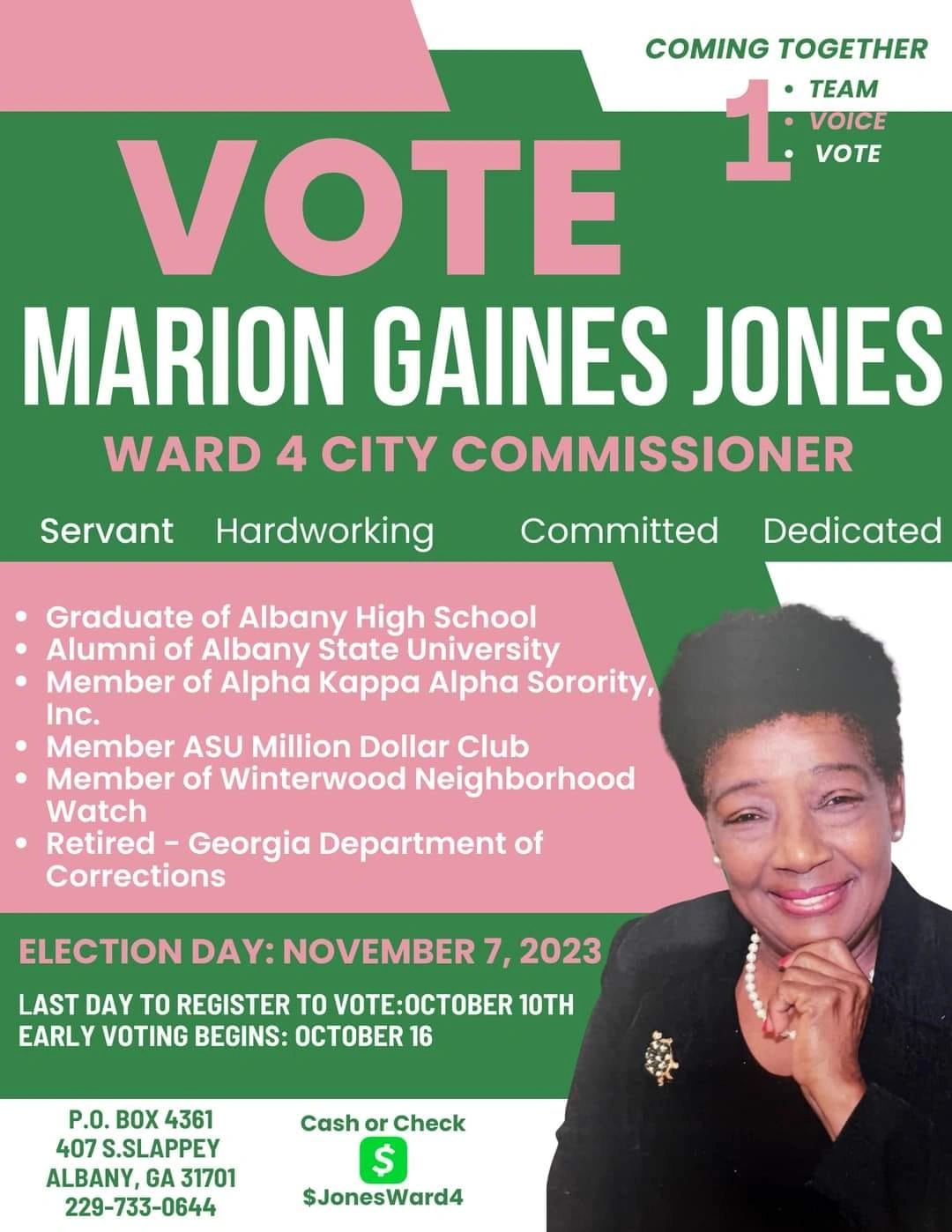 COMING TOGETHER

1
• TEAM
• VOICE
• VOTE

VOTE

MARION GAINES JONES

WARD 4 CITY COMMISSIONER

Servant Hardworking Committed Dedicated

• Graduate of Albany High School
• Alumni of Albany State University
• Member of Alpha Kappa Alpha Sorority, Inc.
• Member ASU Million Dollar Club
• Member of Winterwood Neighborhood Watch
• Retired - Georgia Department of Corrections

ELECTION DAY: NOVEMBER 7, 2023

LAST DAY TO REGISTER TO VOTE:OCTOBER 10TH
EARLY VOTING BEGINS: OCTOBER 16

P.O. BOX 4361
407 S.SLAPPEY
ALBANY, GA 31701
229-733-0644

Cash or Check
$
$JonesWard4